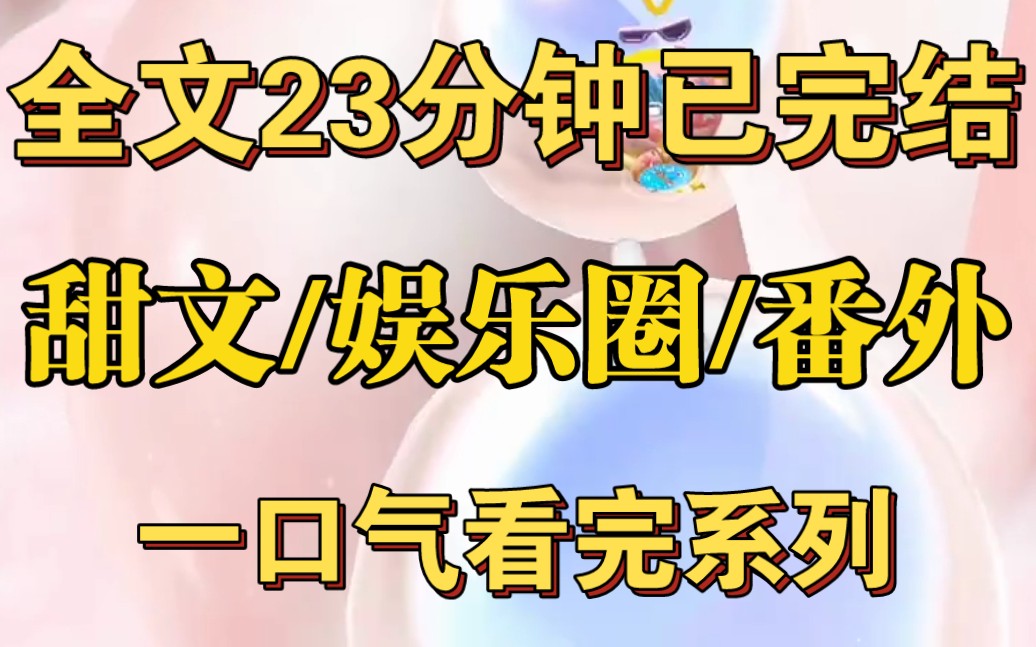 全文23分钟已完结

甜文/娱乐圈/番外

一口气看完系列